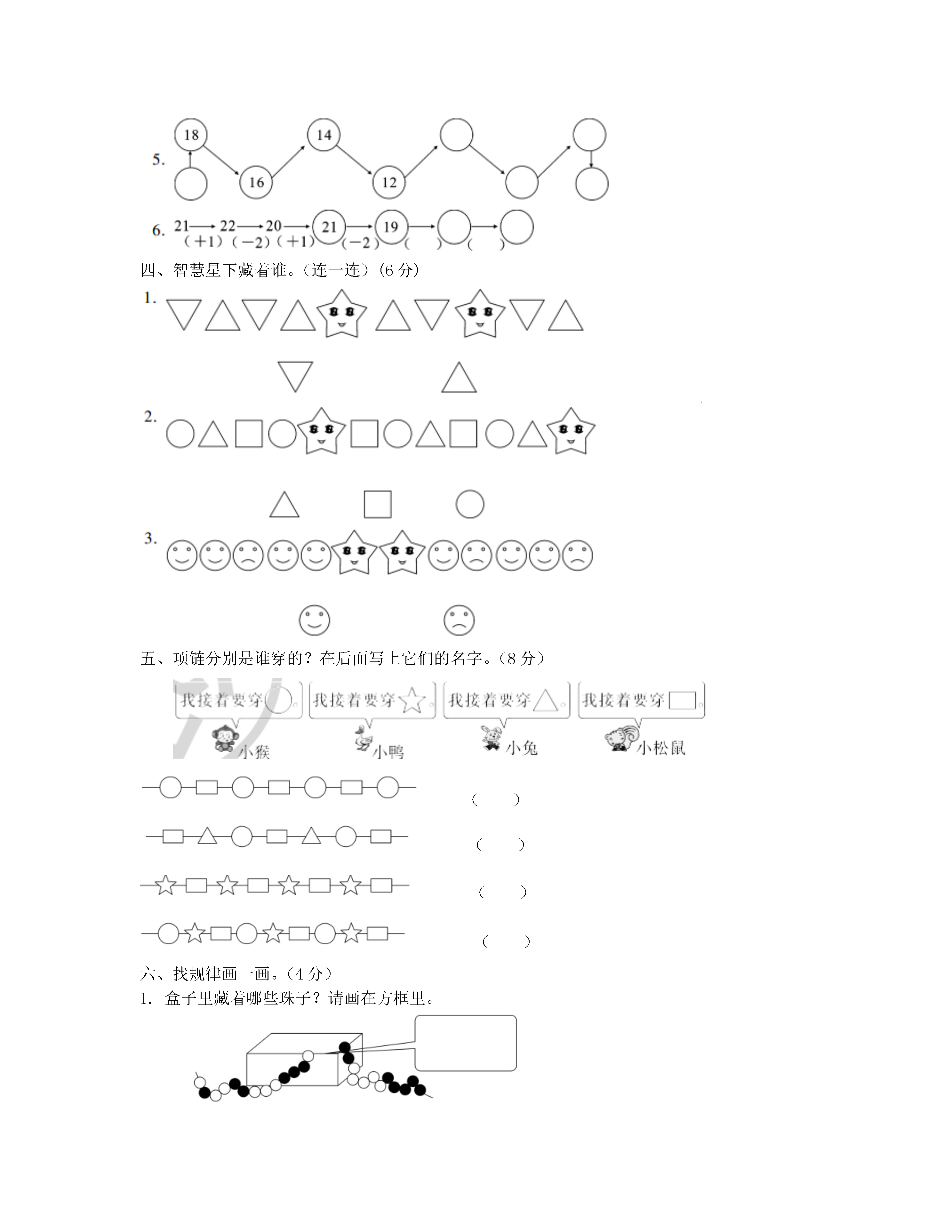 5. 18 16 14 12

6. 21 → 22 → 20 → 21 → 19 → → 
(+1) (−2) (+1) (−2) ( ) ( )

四、智慧星下藏着谁。(连一连)(6 分)

1.

2.

3.

五、项链分别是谁穿的？在后面写上它们的名字。(8 分)

我接着要穿○。 我接着要穿☆。 我接着要穿△。 我接着要穿□。

小猴 小鸭 小兔 小松鼠

( )

( )

( )

( )

六、找规律画一画。(4 分)

1. 盒子里藏着哪些珠子？请画在方框里。